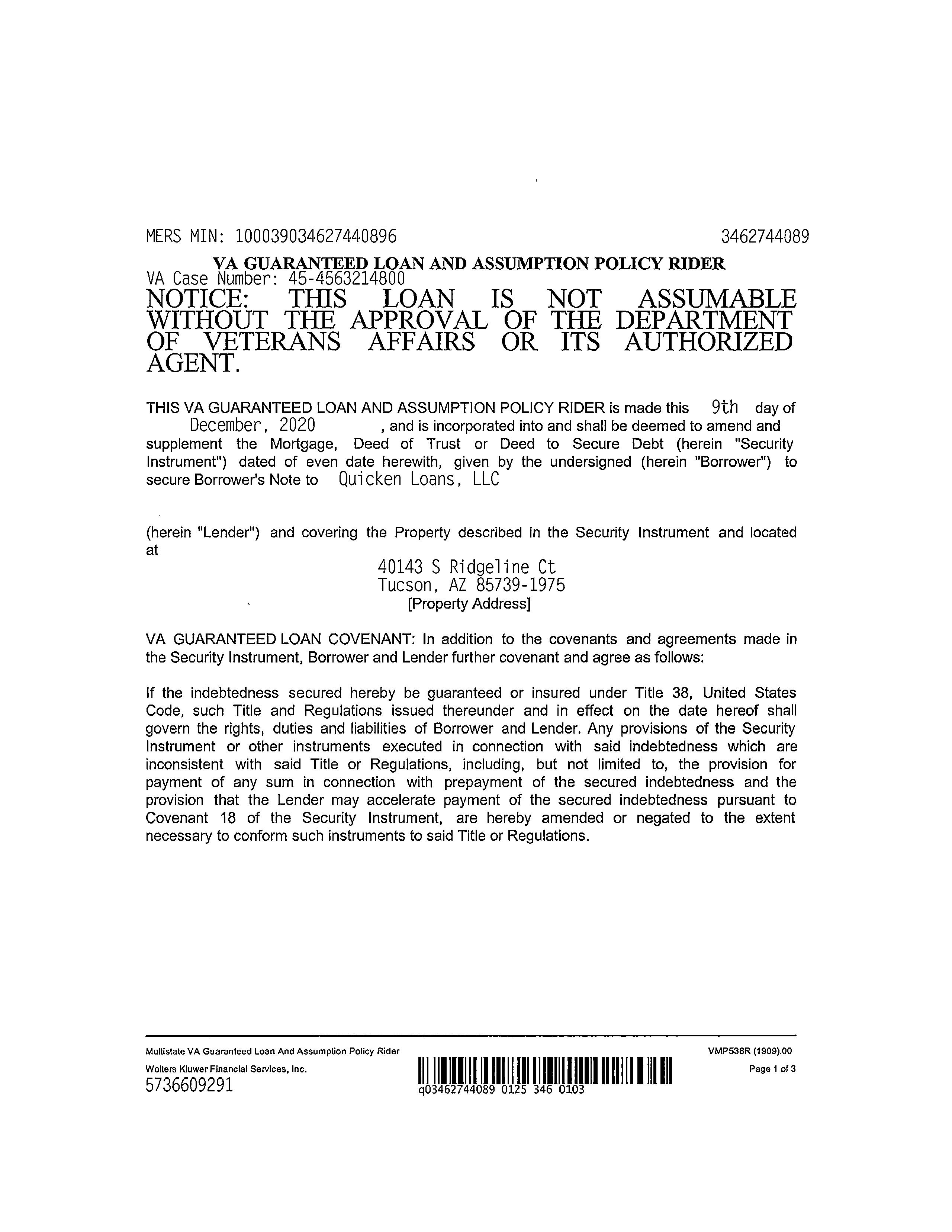 MERS MIN: 100039034627440896 3462744089

VA GUARANTEED LOAN AND ASSUMPTION POLICY RIDER

VA Case Number: 45-4563214800

NOTICE: THIS LOAN IS NOT ASSUMABLE WITHOUT THE APPROVAL OF THE DEPARTMENT OF VETERANS AFFAIRS OR ITS AUTHORIZED AGENT.

THIS VA GUARANTEED LOAN AND ASSUMPTION POLICY RIDER is made this 9th day of December, 2020 , and is incorporated into and shall be deemed to amend and supplement the Mortgage, Deed of Trust or Deed to Secure Debt (herein "Security Instrument") dated of even date herewith, given by the undersigned (herein "Borrower") to secure Borrower's Note to Quicken Loans, LLC

(herein "Lender") and covering the Property described in the Security Instrument and located at

40143 S Ridgeline Ct
Tucson, AZ 85739-1975
[Property Address]

VA GUARANTEED LOAN COVENANT: In addition to the covenants and agreements made in the Security Instrument, Borrower and Lender further covenant and agree as follows:

If the indebtedness secured hereby be guaranteed or insured under Title 38, United States Code, such Title and Regulations issued thereunder and in effect on the date hereof shall govern the rights, duties and liabilities of Borrower and Lender. Any provisions of the Security Instrument or other instruments executed in connection with said indebtedness which are inconsistent with said Title or Regulations, including, but not limited to, the provision for payment of any sum in connection with prepayment of the secured indebtedness and the provision that the Lender may accelerate payment of the secured indebtedness pursuant to Covenant 18 of the Security Instrument, are hereby amended or negated to the extent necessary to conform such instruments to said Title or Regulations.

Multistate VA Guaranteed Loan And Assumption Policy Rider
Wolters Kluwer Financial Services, Inc.
5736609291
q03462744089 0125 346 0103
VMP538R (1909).00
Page 1 of 3